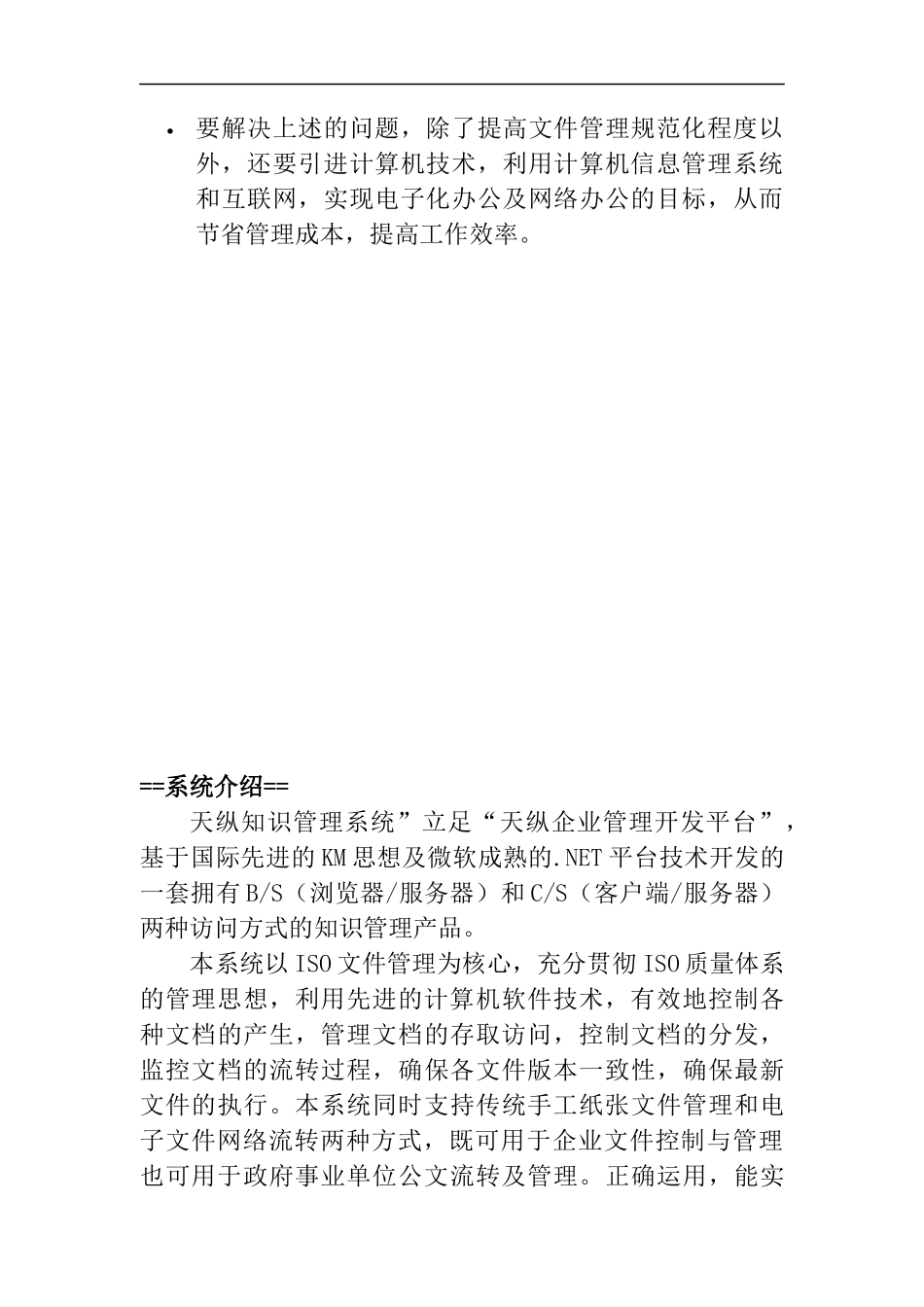 • 要解决上述的问题，除了提高文件管理规范化程度以外，还要引进计算机技术，利用计算机信息管理系统和互联网，实现电子化办公及网络办公的目标，从而节省管理成本，提高工作效率。

==系统介绍==

天纵知识管理系统”立足“天纵企业管理开发平台”，基于国际先进的KM思想及微软成熟的.NET平台技术开发的一套拥有B/S（浏览器/服务器）和C/S（客户端/服务器）两种访问方式的知识管理产品。

本系统以ISO文件管理为核心，充分贯彻ISO质量体系的管理思想，利用先进的计算机软件技术，有效地控制各种文档的产生，管理文档的存取访问，控制文档的分发，监控文档的流转过程，确保各文件版本一致性，确保最新文件的执行。本系统同时支持传统手工纸张文件管理和电子文件网络流转两种方式，既可用于企业文件控制与管理也可用于政府事业单位公文流转及管理。正确运用，能实